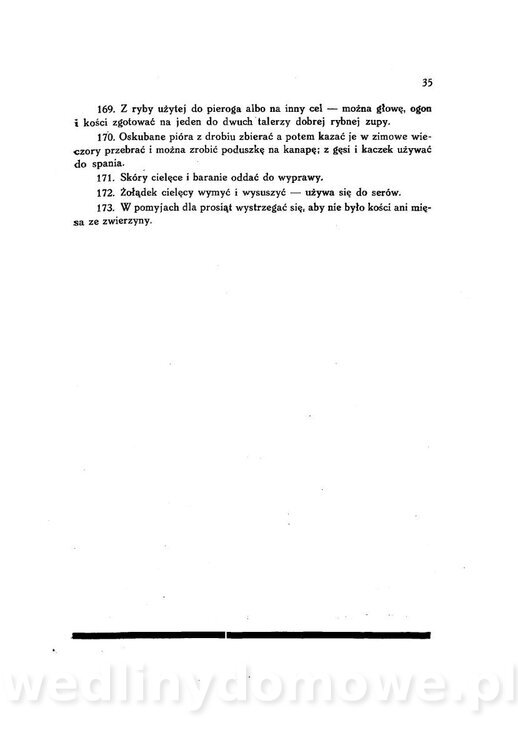 35

169. Z ryby użytej do pieroga albo na inny cel — można głowę, ogon i kości zgotować na jeden do dwuch talerzy dobrej rybnej zupy.

170. Oskubane pióra z drobiu zbierać a potem kazać je w zimowe wieczory przebrać i można zrobić poduszkę na kanapę; z gęsi i kaczek używać do spania.

171. Skóry cielęce i baranie oddać do wyprawy.

172. Żołądek cielęcy wymyć i wysuszyć — używa się do serów.

173. W pomyjach dla prosiąt wystrzegać się, aby nie było kości ani mięsa ze zwierzyny.

wedlinydomowe.pl